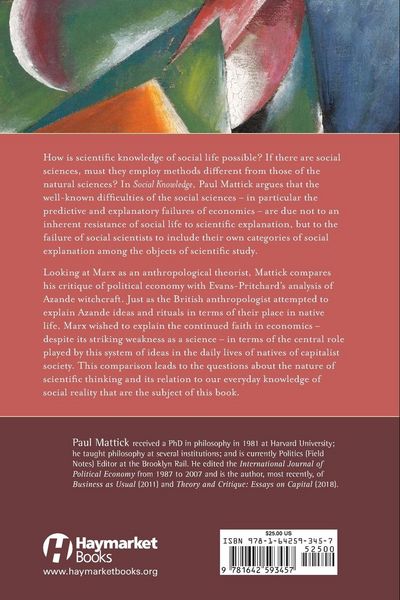 How is scientific knowledge of social life possible? If there are social sciences, must they employ methods different from those of the natural sciences? In Social Knowledge, Paul Mattick argues that the well-known difficulties of the social sciences – in particular the predictive and explanatory failures of economics – are due not to an inherent resistance of social life to scientific explanation, but to the failure of social scientists to include their own categories of social explanation among the objects of scientific study.

Looking at Marx as an anthropological theorist, Mattick compares his critique of political economy with Evans-Pritchard's analysis of Azande witchcraft. Just as the British anthropologist attempted to explain Azande ideas and rituals in terms of their place in native life, Marx wished to explain the continued faith in economics – despite its striking weakness as a science – in terms of the central role played by this system of ideas in the daily lives of natives of capitalist society. This comparison leads to the questions about the nature of scientific thinking and its relation to our everyday knowledge of social reality that are the subject of this book.

Paul Mattick received a PhD in philosophy in 1981 at Harvard University; he taught philosophy at several institutions; and is currently Politics (Field Notes) Editor at the Brooklyn Rail. He edited the International Journal of Political Economy from 1987 to 2007 and is the author, most recently, of Business as Usual (2011) and Theory and Critique: Essays on Capital (2018).

Haymarket Books
www.haymarketbooks.org

$25.00 US
ISBN 978-1-64259-345-7
52500
9 781642 593457